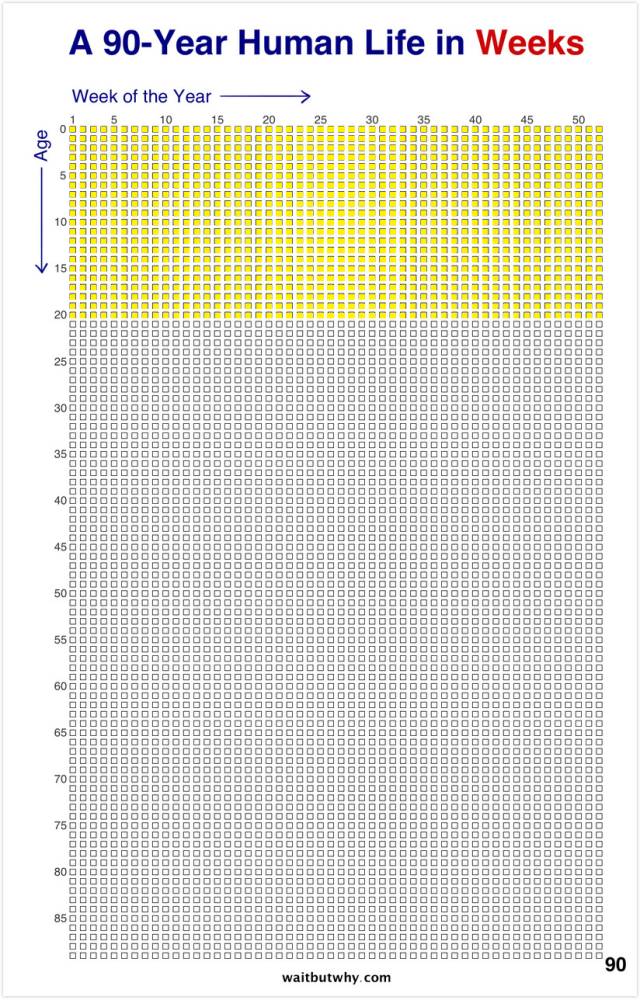 A 90-Year Human Life in Weeks

Week of the Year

1 5 10 15 20 25 30 35 40 45 50

Age

0
5
10
15
20
25
30
35
40
45
50
55
60
65
70
75
80
85
90

waitbutwhy.com